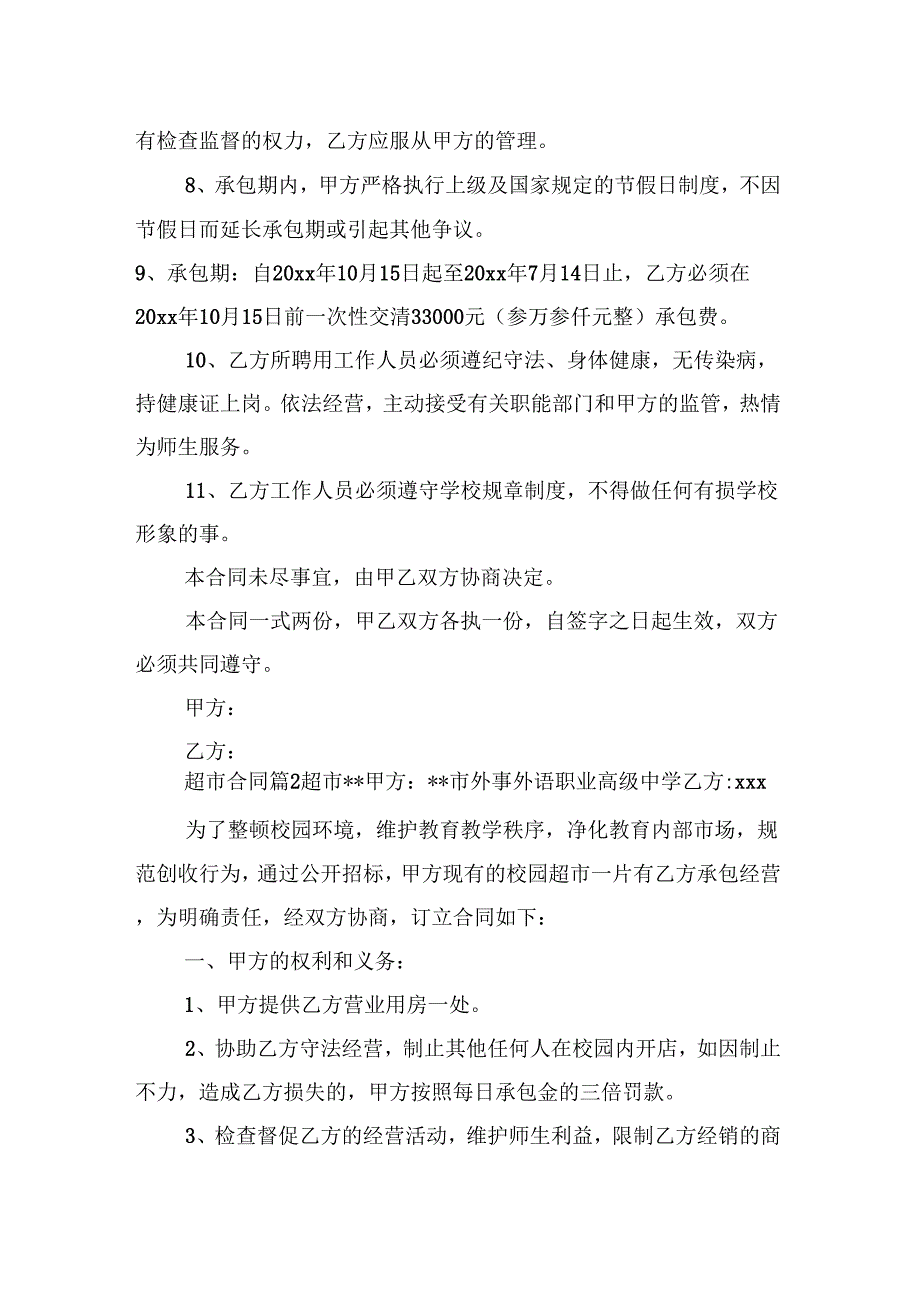 有检查监督的权力，乙方应服从甲方的管理。

8、承包期内，甲方严格执行上级及国家规定的节假日制度，不因节假日而延长承包期或引起其他争议。

9、承包期：自20xx年10月15日起至20xx年7月14日止，乙方必须在20xx年10月15日前一次性交清33000元（参万参仟元整）承包费。

10、乙方所聘用工作人员必须遵纪守法、身体健康，无传染病，持健康证上岗。依法经营，主动接受有关职能部门和甲方的监管，热情为师生服务。

11、乙方工作人员必须遵守学校规章制度，不得做任何有损学校形象的事。

本合同未尽事宜，由甲乙双方协商决定。

本合同一式两份，甲乙双方各执一份，自签字之日起生效，双方必须共同遵守。

甲方：

乙方：

超市合同篇2超市**甲方：**市外事外语职业高级中学乙方:xxx

为了整顿校园环境，维护教育教学秩序，净化教育内部市场，规范创收行为，通过公开招标，甲方现有的校园超市一片有乙方承包经营，为明确责任，经双方协商，订立合同如下：

一、甲方的权利和义务：

1、甲方提供乙方营业用房一处。

2、协助乙方守法经营，制止其他任何人在校园内开店，如因制止不力，造成乙方损失的，甲方按照每日承包金的三倍罚款。

3、检查督促乙方的经营活动，维护师生利益，限制乙方经销的商